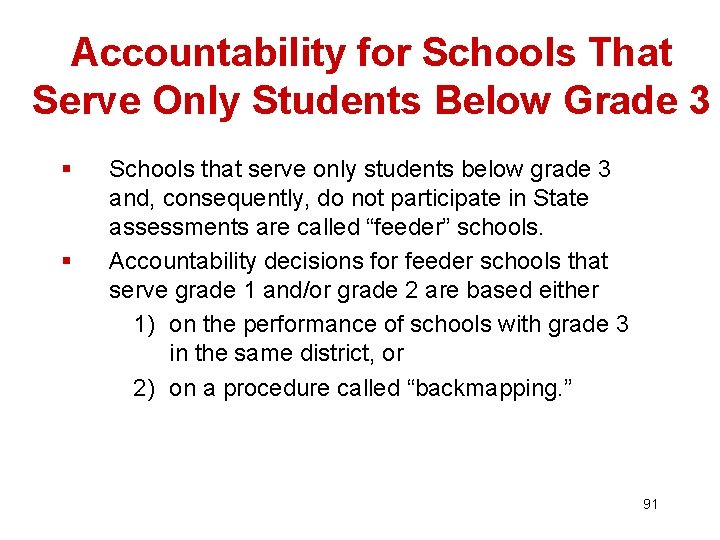 Accountability for Schools That Serve Only Students Below Grade 3

▪ Schools that serve only students below grade 3 and, consequently, do not participate in State assessments are called “feeder” schools.

▪ Accountability decisions for feeder schools that serve grade 1 and/or grade 2 are based either

1) on the performance of schools with grade 3 in the same district, or

2) on a procedure called “backmapping.”

91